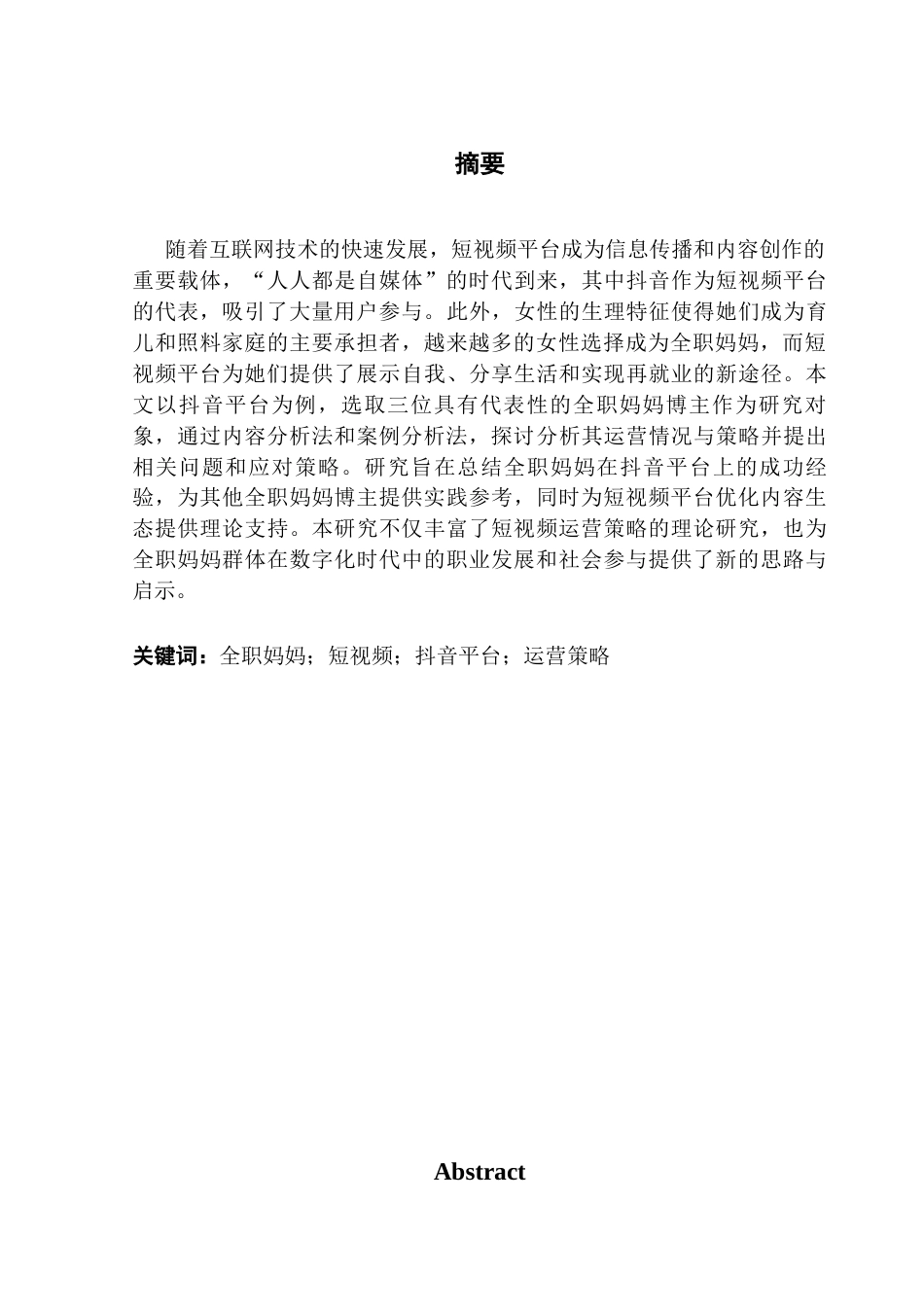 摘要

随着互联网技术的快速发展，短视频平台成为信息传播和内容创作的重要载体，“人人都是自媒体”的时代到来，其中抖音作为短视频平台的代表，吸引了大量用户参与。此外，女性的生理特征使得她们成为育儿和照料家庭的主要承担者，越来越多的女性选择成为全职妈妈，而短视频平台为她们提供了展示自我、分享生活和实现再就业的新途径。本文以抖音平台为例，选取三位具有代表性的全职妈妈博主作为研究对象，通过内容分析法和案例分析法，探讨分析其运营情况与策略并提出相关问题和应对策略。研究旨在总结全职妈妈在抖音平台上的成功经验，为其他全职妈妈博主提供实践参考，同时为短视频平台优化内容生态提供理论支持。本研究不仅丰富了短视频运营策略的理论研究，也为全职妈妈群体在数字化时代中的职业发展和社会参与提供了新的思路与启示。

关键词：全职妈妈；短视频；抖音平台；运营策略

Abstract